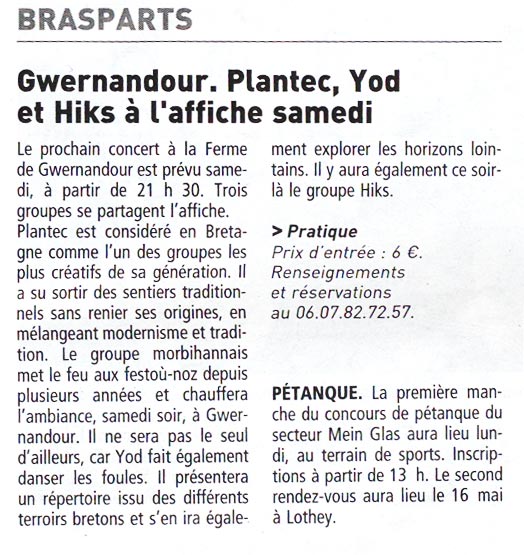 BRASPARTS

Gwernandour. Plantec, Yod et Hiks à l'affiche samedi

Le prochain concert à la Ferme de Gwernandour est prévu samedi, à partir de 21 h 30. Trois groupes se partagent l'affiche. Plantec est considéré en Bretagne comme l'un des groupes les plus créatifs de sa génération. Il a su sortir des sentiers traditionnels sans renier ses origines, en mélangeant modernisme et tradition. Le groupe morbihannais met le feu aux festoù-noz depuis plusieurs années et chauffera l'ambiance, samedi soir, à Gwernandour. Il ne sera pas le seul d'ailleurs, car Yod fait également danser les foules. Il présentera un répertoire issu des différents terroirs bretons et s'en ira également explorer les horizons lointains. Il y aura également ce soir-là le groupe Hiks.

> Pratique
Prix d'entrée : 6 €.
Renseignements et réservations au 06.07.82.72.57.

PÉTANQUE. La première manche du concours de pétanque du secteur Mein Glas aura lieu lundi, au terrain de sports. Inscriptions à partir de 13 h. Le second rendez-vous aura lieu le 16 mai à Lothey.